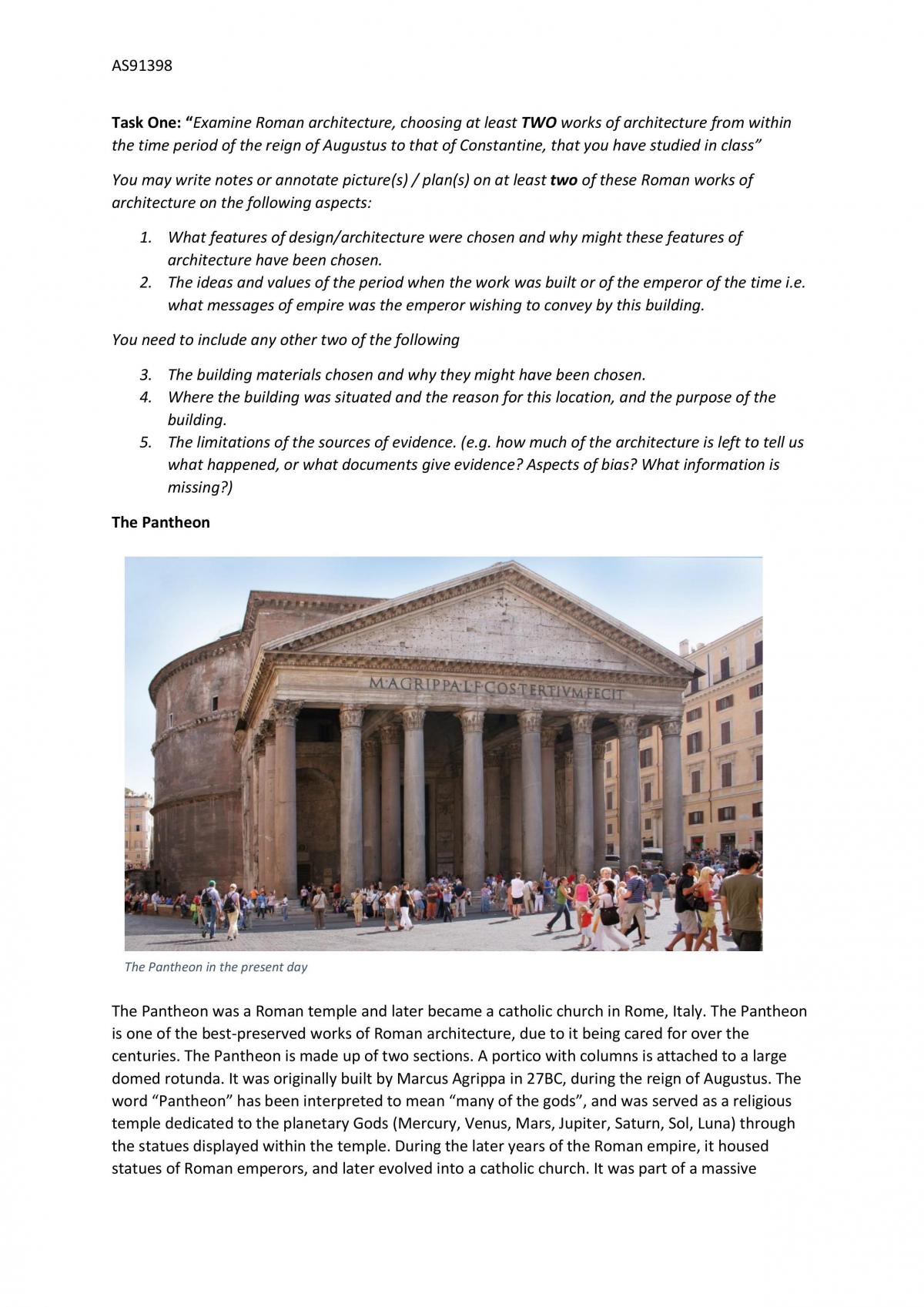 AS91398

Task One: "Examine Roman architecture, choosing at least TWO works of architecture from within the time period of the reign of Augustus to that of Constantine, that you have studied in class"

You may write notes or annotate picture(s) / plan(s) on at least two of these Roman works of architecture on the following aspects:

1. What features of design/architecture were chosen and why might these features of architecture have been chosen.
2. The ideas and values of the period when the work was built or of the emperor of the time i.e. what messages of empire was the emperor wishing to convey by this building.

You need to include any other two of the following

3. The building materials chosen and why they might have been chosen.
4. Where the building was situated and the reason for this location, and the purpose of the building.
5. The limitations of the sources of evidence. (e.g. how much of the architecture is left to tell us what happened, or what documents give evidence? Aspects of bias? What information is missing?)

The Pantheon

M·AGRIPPA·L·F·COS·TERTIVM·FECIT

The Pantheon in the present day

The Pantheon was a Roman temple and later became a catholic church in Rome, Italy. The Pantheon is one of the best-preserved works of Roman architecture, due to it being cared for over the centuries. The Pantheon is made up of two sections. A portico with columns is attached to a large domed rotunda. It was originally built by Marcus Agrippa in 27BC, during the reign of Augustus. The word "Pantheon" has been interpreted to mean "many of the gods", and was served as a religious temple dedicated to the planetary Gods (Mercury, Venus, Mars, Jupiter, Saturn, Sol, Luna) through the statues displayed within the temple. During the later years of the Roman empire, it housed statues of Roman emperors, and later evolved into a catholic church. It was part of a massive